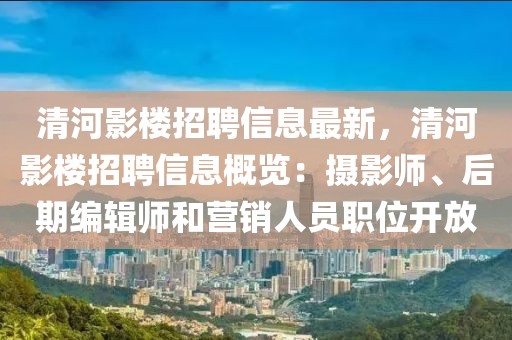 清河影楼招聘信息最新，清河影楼招聘信息概览：摄影师、后期编辑师和营销人员职位开放